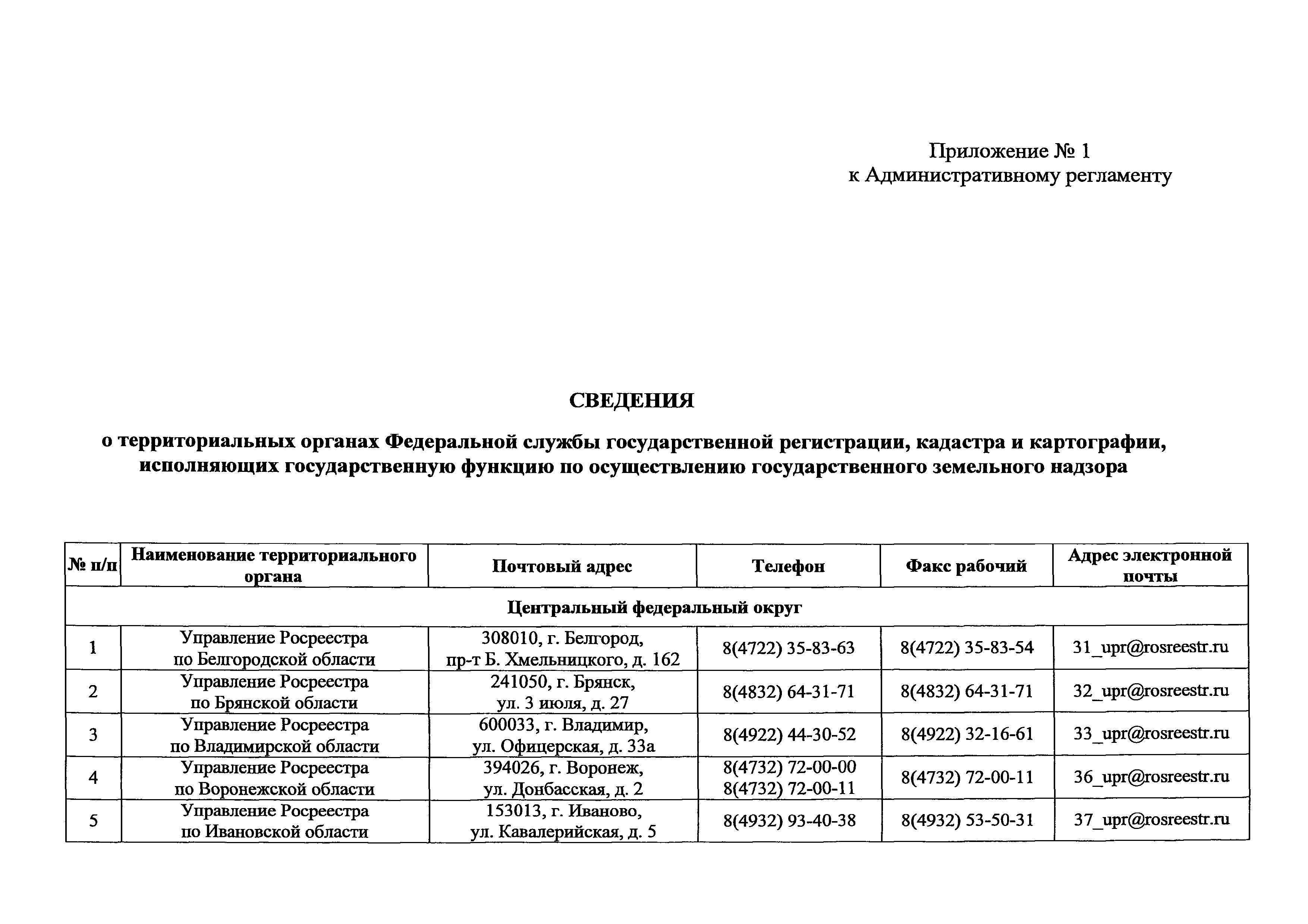 Приложение № 1
к Административному регламенту

СВЕДЕНИЯ

о территориальных органах Федеральной службы государственной регистрации, кадастра и картографии, исполняющих государственную функцию по осуществлению государственного земельного надзора

| № п/п | Наименование территориального органа | Почтовый адрес | Телефон | Факс рабочий | Адрес электронной почты |
|---|---|---|---|---|---|
| Центральный федеральный округ | | | | | |
| 1 | Управление Росреестра по Белгородской области | 308010, г. Белгород, пр-т Б. Хмельницкого, д. 162 | 8(4722) 35-83-63 | 8(4722) 35-83-54 | 31_upr@rosreestr.ru |
| 2 | Управление Росреестра по Брянской области | 241050, г. Брянск, ул. 3 июля, д. 27 | 8(4832) 64-31-71 | 8(4832) 64-31-71 | 32_upr@rosreestr.ru |
| 3 | Управление Росреестра по Владимирской области | 600033, г. Владимир, ул. Офицерская, д. 33а | 8(4922) 44-30-52 | 8(4922) 32-16-61 | 33_upr@rosreestr.ru |
| 4 | Управление Росреестра по Воронежской области | 394026, г. Воронеж, ул. Донбасская, д. 2 | 8(4732) 72-00-00 8(4732) 72-00-11 | 8(4732) 72-00-11 | 36_upr@rosreestr.ru |
| 5 | Управление Росреестра по Ивановской области | 153013, г. Иваново, ул. Кавалерийская, д. 5 | 8(4932) 93-40-38 | 8(4932) 53-50-31 | 37_upr@rosreestr.ru |